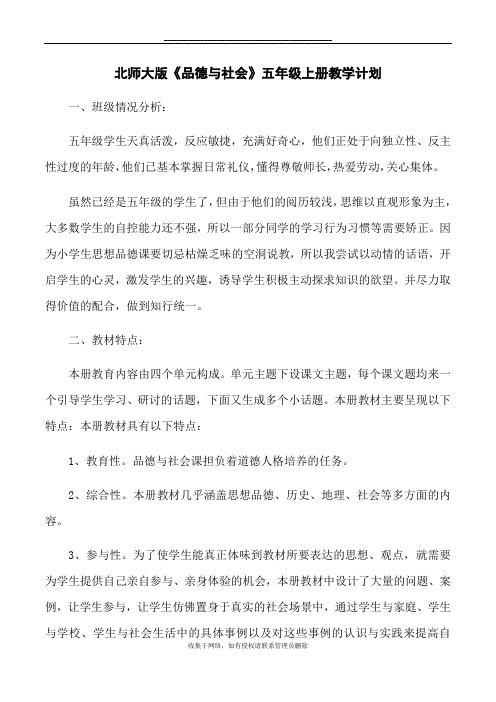 北师大版《品德与社会》五年级上册教学计划

一、班级情况分析：

五年级学生天真活泼，反应敏捷，充满好奇心，他们正处于向独立性、反主性过度的年龄，他们已基本掌握日常礼仪，懂得尊敬师长，热爱劳动，关心集体。

虽然已经是五年级的学生了，但由于他们的阅历较浅，思维以直观形象为主，大多数学生的自控能力还不强，所以一部分同学的学习行为习惯等需要矫正。因为小学生思想品德课要切忌枯燥乏味的空洞说教，所以我尝试以动情的话语，开启学生的心灵，激发学生的兴趣，诱导学生积极主动探求知识的欲望。并尽力取得价值的配合，做到知行统一。

二、教材特点：

本册教育内容由四个单元构成。单元主题下设课文主题，每个课文题均来一个引导学生学习、研讨的话题，下面又生成多个小话题。本册教材主要呈现以下特点：本册教材具有以下特点：

1、教育性。品德与社会课担负着道德人格培养的任务。

2、综合性。本册教材几乎涵盖思想品德、历史、地理、社会等多方面的内容。

3、参与性。为了使学生能真正体味到教材所要表达的思想、观点，就需要为学生提供自己亲自参与、亲身体验的机会，本册教材中设计了大量的问题、案例，让学生参与，让学生仿佛置身于真实的社会场景中，通过学生与家庭、学生与学校、学生与社会生活中的具体事例以及对这些事例的认识与实践来提高自

收集于网络，如有侵权请联系管理员删除